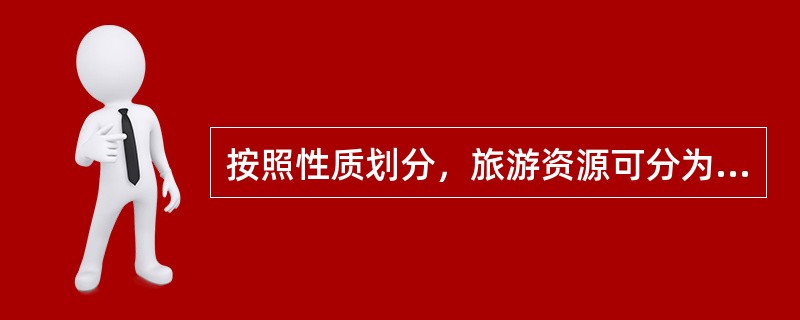 按照性质划分，旅游资源可分为...